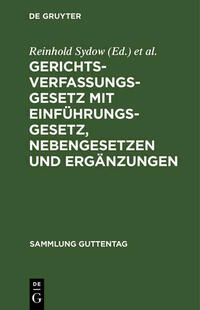 DE GRUYTER

Reinhold Sydow (Ed.) et al.

GERICHTSVERFASSUNGSGESETZ MIT EINFÜHRUNGSGESETZ, NEBENGESETZEN UND ERGÄNZUNGEN

SAMMLUNG GUTTENTAG

DE
G